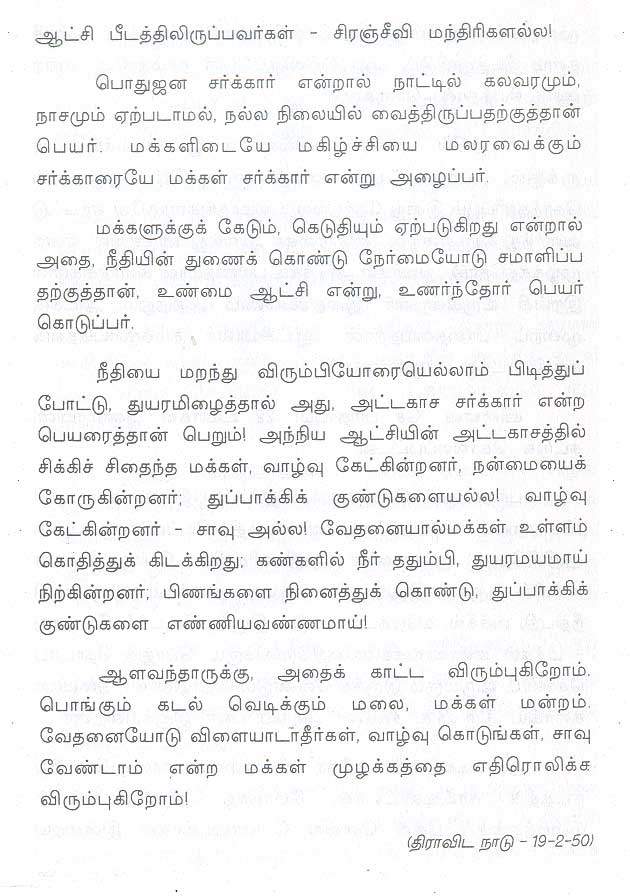 ஆட்சி பீடத்திலிருப்பவர்கள் - சிரஞ்சீவி மந்திரிகளல்ல!

பொதுஜன சர்க்கார் என்றால் நாட்டில் கலவரமும், நாசமும் ஏற்படாமல், நல்ல நிலையில் வைத்திருப்பதற்குத்தான் பெயர். மக்களிடையே மகிழ்ச்சியை மலரவைக்கும் சர்க்காரையே மக்கள் சர்க்கார் என்று அழைப்பர்.

மக்களுக்குக் கேடும், கெடுதியும் ஏற்படுகிறது என்றால் அதை, நீதியின் துணைக் கொண்டு நேர்மையோடு சமாளிப்ப தற்குத்தான், உண்மை ஆட்சி என்று, உணர்ந்தோர் பெயர் கொடுப்பர்.

நீதியை மறந்து விரும்பியோரையெல்லாம் பிடித்துப் போட்டு, துயரமிழைத்தால் அது, அட்டகாச சர்க்கார் என்ற பெயரைத்தான் பெறும்! அந்நிய ஆட்சியின் அட்டகாசத்தில் சிக்கிச் சிதைந்த மக்கள், வாழ்வு கேட்கின்றனர், நன்மையைக் கோருகின்றனர்; துப்பாக்கிக் குண்டுகளையல்ல! வாழ்வு கேட்கின்றனர் - சாவு அல்ல! வேதனையால்மக்கள் உள்ளம் கொதித்துக் கிடக்கிறது; கண்களில் நீர் ததும்பி, துயரமயமாய் நிற்கின்றனர்; பிணங்களை நினைத்துக் கொண்டு, துப்பாக்கிக் குண்டுகளை எண்ணியவண்ணமாய்!

ஆளவந்தாருக்கு, அதைக் காட்ட விரும்புகிறோம். பொங்கும் கடல் வெடிக்கும் மலை, மக்கள் மன்றம். வேதனையோடு விளையாடாதீர்கள், வாழ்வு கொடுங்கள், சாவு வேண்டாம் என்ற மக்கள் முழக்கத்தை எதிரொலிக்க விரும்புகிறோம்!

(திராவிட நாடு - 19-2-50)